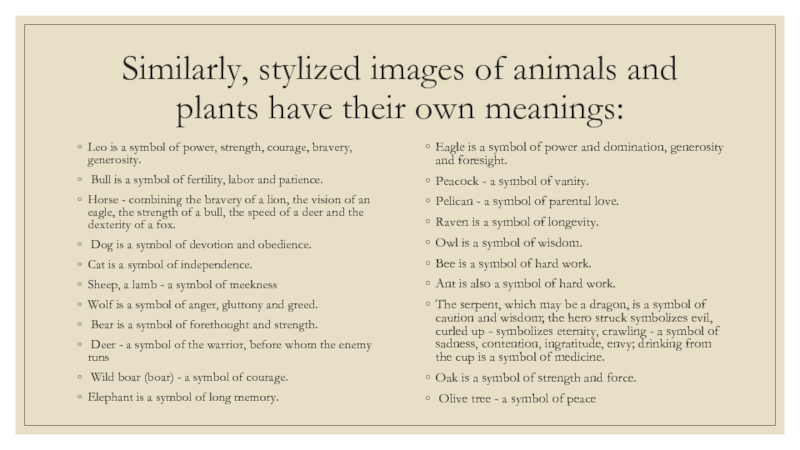 Similarly, stylized images of animals and plants have their own meanings:

◦ Leo is a symbol of power, strength, courage, bravery, generosity.
◦ Bull is a symbol of fertility, labor and patience.
◦ Horse - combining the bravery of a lion, the vision of an eagle, the strength of a bull, the speed of a deer and the dexterity of a fox.
◦ Dog is a symbol of devotion and obedience.
◦ Cat is a symbol of independence.
◦ Sheep, a lamb - a symbol of meekness
◦ Wolf is a symbol of anger, gluttony and greed.
◦ Bear is a symbol of forethought and strength.
◦ Deer - a symbol of the warrior, before whom the enemy runs
◦ Wild boar (boar) - a symbol of courage.
◦ Elephant is a symbol of long memory.

◦ Eagle is a symbol of power and domination, generosity and foresight.
◦ Peacock - a symbol of vanity.
◦ Pelican - a symbol of parental love.
◦ Raven is a symbol of longevity.
◦ Owl is a symbol of wisdom.
◦ Bee is a symbol of hard work.
◦ Ant is also a symbol of hard work.
◦ The serpent, which may be a dragon, is a symbol of caution and wisdom; the hero struck symbolizes evil, curled up - symbolizes eternity, crawling - a symbol of sadness, contention, ingratitude, envy; drinking from the cup is a symbol of medicine.
◦ Oak is a symbol of strength and force.
◦ Olive tree - a symbol of peace